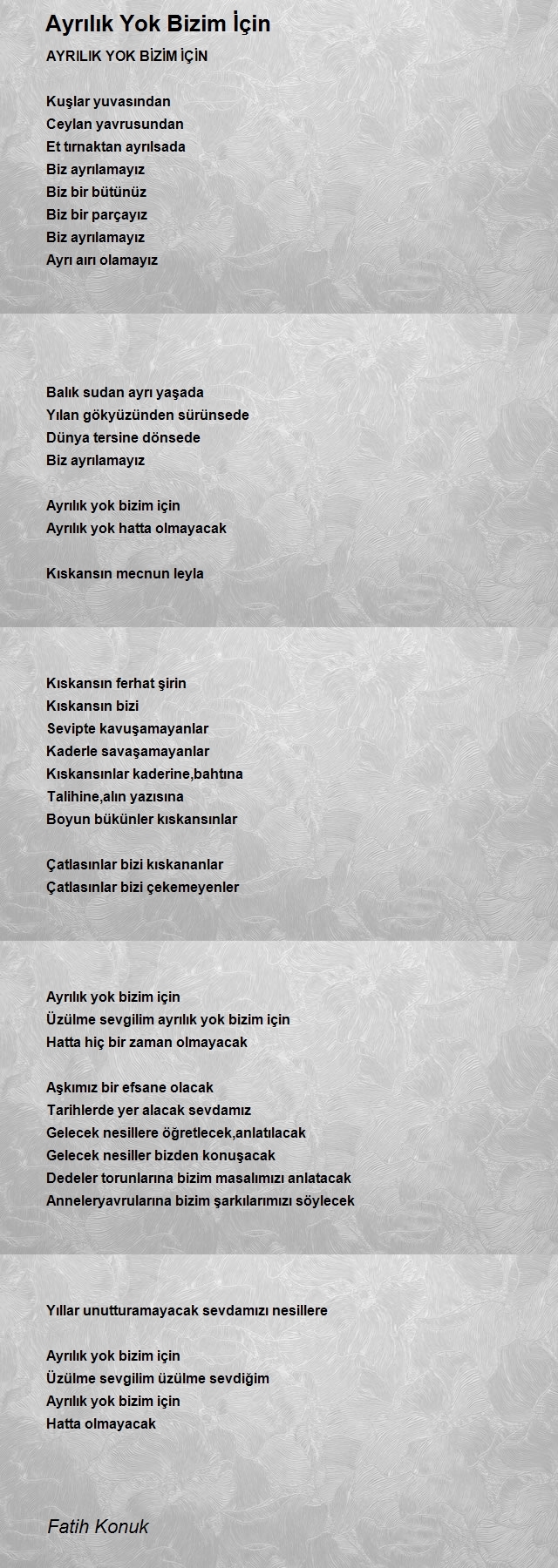 Ayrılık Yok Bizim İçin

AYRILIK YOK BİZİM İÇİN

Kuşlar yuvasından
Ceylan yavrusundan
Et tırnaktan ayrılsada
Biz ayrılamayız
Biz bir bütünüz
Biz bir parçayız
Biz ayrılamayız
Ayrı aırı olamayız

Balık sudan ayrı yaşada
Yılan gökyüzünden sürünsede
Dünya tersine dönsede
Biz ayrılamayız

Ayrılık yok bizim için
Ayrılık yok hatta olmayacak

Kıskansın mecnun leyla

Kıskansın ferhat şirin
Kıskansın bizi
Sevipte kavuşamayanlar
Kaderle savaşamayanlar
Kıskansınlar kaderine,bahtına
Talihine,alın yazısına
Boyun bükünler kıskansınlar

Çatlasınlar bizi kıskananlar
Çatlasınlar bizi çekemeyenler

Ayrılık yok bizim için
Üzülme sevgilim ayrılık yok bizim için
Hatta hiç bir zaman olmayacak

Aşkımız bir efsane olacak
Tarihlerde yer alacak sevdamız
Gelecek nesillere öğretlecek,anlatılacak
Gelecek nesiller bizden konuşacak
Dedeler torunlarına bizim masalımızı anlatacak
Anneleryavrularına bizim şarkılarımızı söylecek

Yıllar unutturamayacak sevdamızı nesillere

Ayrılık yok bizim için
Üzülme sevgilim üzülme sevdiğim
Ayrılık yok bizim için
Hatta olmayacak

Fatih Konuk